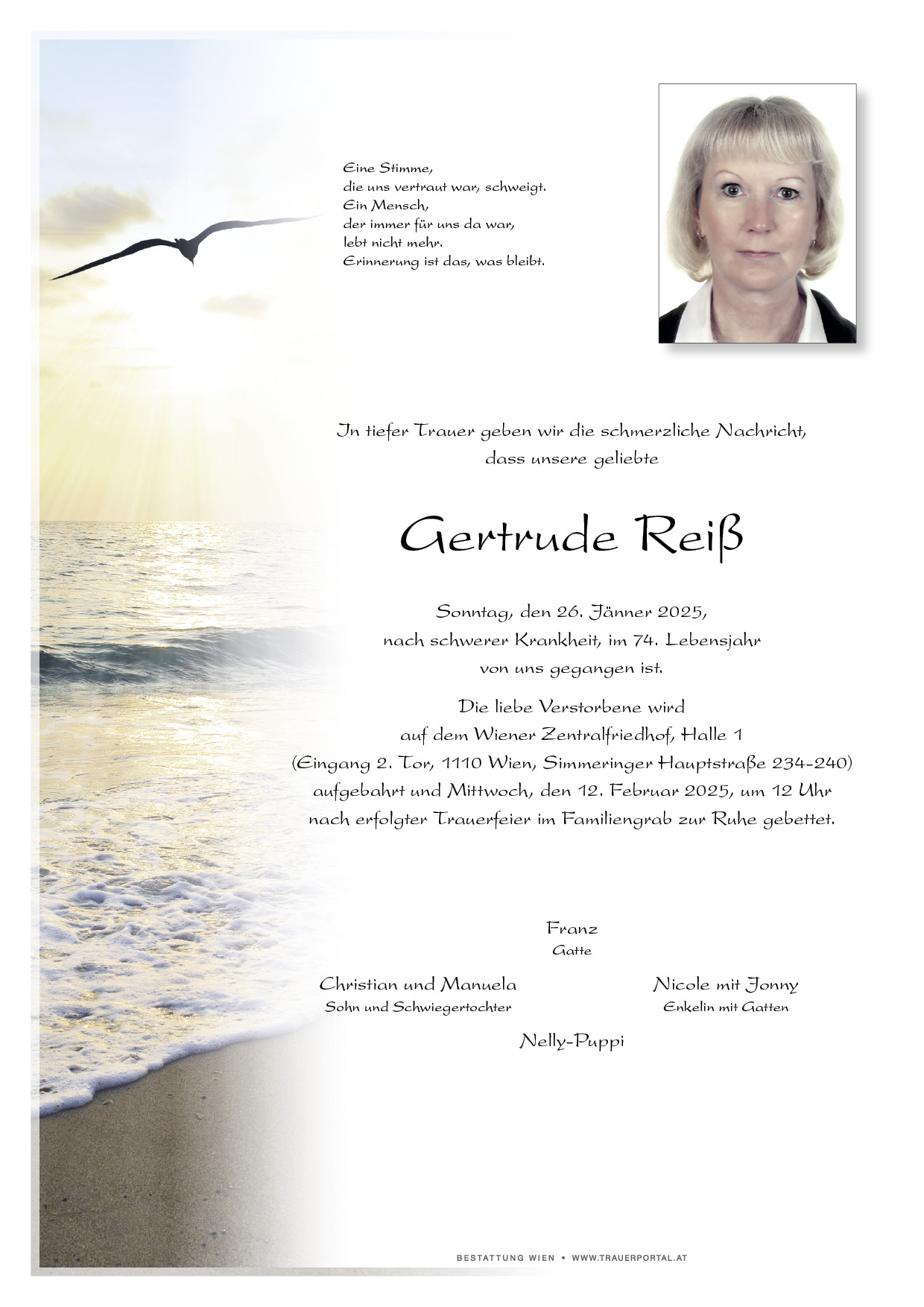 Eine Stimme,
die uns vertraut war, schweigt.
Ein Mensch,
der immer für uns da war,
lebt nicht mehr.
Erinnerung ist das, was bleibt.

In tiefer Trauer geben wir die schmerzliche Nachricht, dass unsere geliebte

Gertrude Reiß

Sonntag, den 26. Jänner 2025, nach schwerer Krankheit, im 74. Lebensjahr von uns gegangen ist.

Die liebe Verstorbene wird auf dem Wiener Zentralfriedhof, Halle 1 (Eingang 2. Tor, 1110 Wien, Simmeringer Hauptstraße 234-240) aufgebahrt und Mittwoch, den 12. Februar 2025, um 12 Uhr nach erfolgter Trauerfeier im Familiengrab zur Ruhe gebettet.

Franz
Gatte

Christian und Manuela
Sohn und Schwiegertochter

Nicole mit Jonny
Enkelin mit Gatten

Nelly-Puppi

BESTATTUNG WIEN • WWW.TRAUERPORTAL.AT